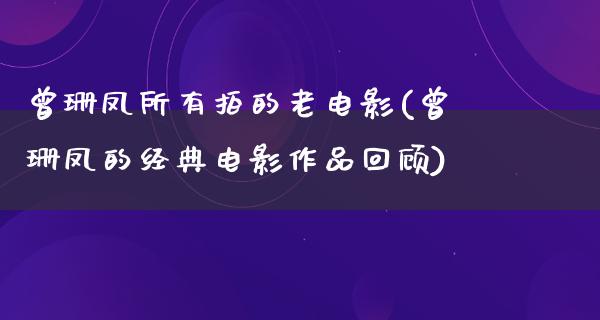 曾珊凤所有拍的老电影(曾珊凤的经典电影作品回顾)